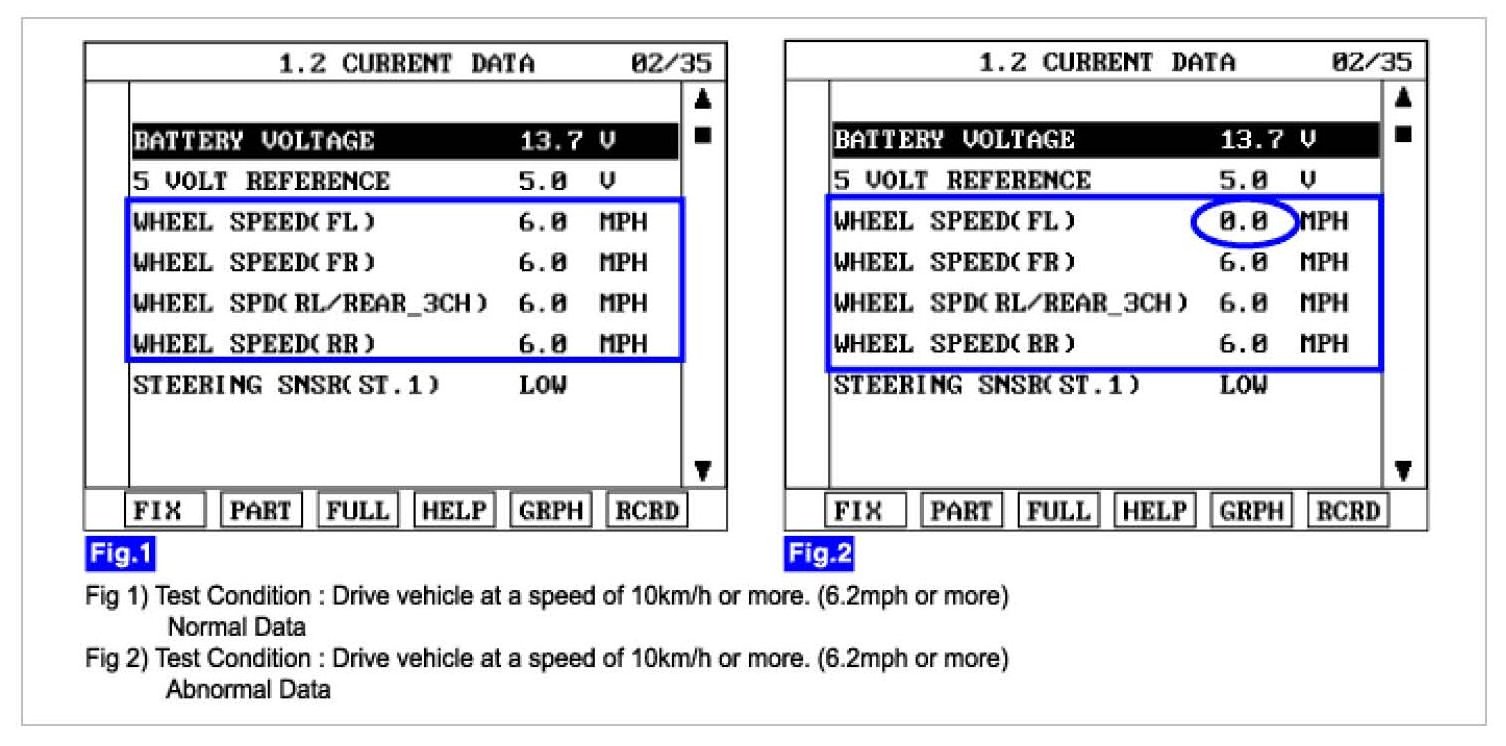 1.2 CURRENT DATA 02/35

| | | |
|---|---|---|
| BATTERY VOLTAGE | 13.7 | V |
| 5 VOLT REFERENCE | 5.0 | V |
| WHEEL SPEED(FL) | 6.0 | MPH |
| WHEEL SPEED(FR) | 6.0 | MPH |
| WHEEL SPD(RL/REAR_3CH) | 6.0 | MPH |
| WHEEL SPEED(RR) | 6.0 | MPH |
| STEERING SNSR(ST.1) | LOW | |

FIX PART FULL HELP GRPH RCRD

Fig.1

1.2 CURRENT DATA 02/35

| | | |
|---|---|---|
| BATTERY VOLTAGE | 13.7 | V |
| 5 VOLT REFERENCE | 5.0 | V |
| WHEEL SPEED(FL) | 0.0 | MPH |
| WHEEL SPEED(FR) | 6.0 | MPH |
| WHEEL SPD(RL/REAR_3CH) | 6.0 | MPH |
| WHEEL SPEED(RR) | 6.0 | MPH |
| STEERING SNSR(ST.1) | LOW | |

FIX PART FULL HELP GRPH RCRD

Fig.2

Fig 1) Test Condition : Drive vehicle at a speed of 10km/h or more. (6.2mph or more)
Normal Data
Fig 2) Test Condition : Drive vehicle at a speed of 10km/h or more. (6.2mph or more)
Abnormal Data